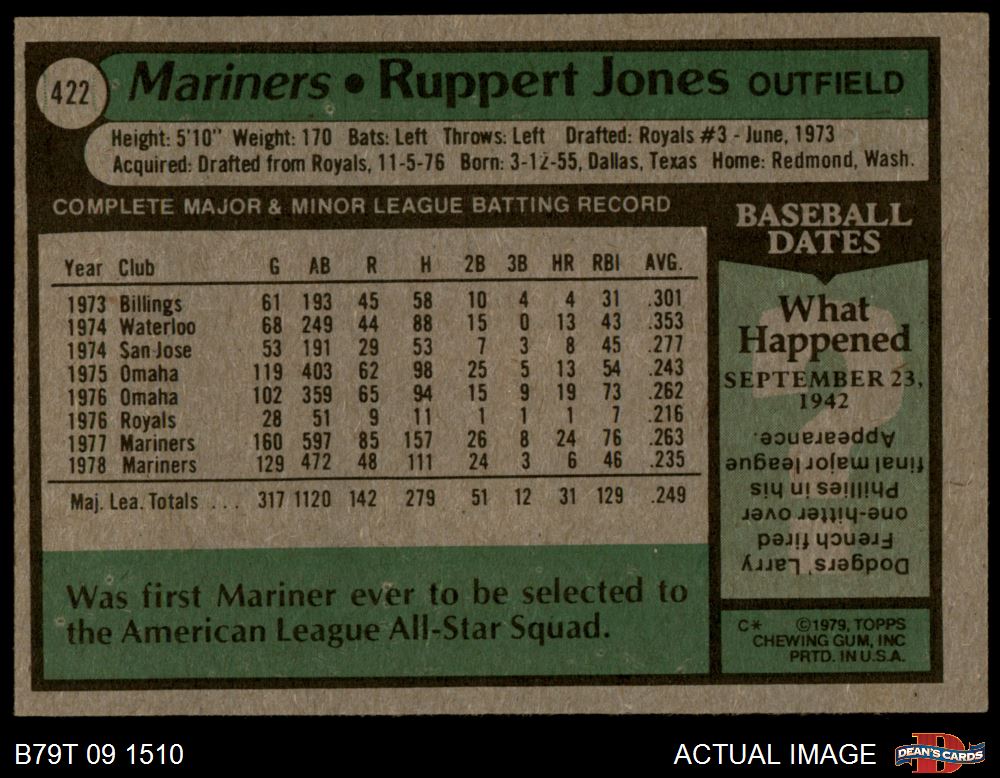 422 Mariners • Ruppert Jones OUTFIELD

Height: 5'10" Weight: 170 Bats: Left Throws: Left Drafted: Royals #3 - June, 1973
Acquired: Drafted from Royals, 11-5-76 Born: 3-12-55, Dallas, Texas Home: Redmond, Wash.

COMPLETE MAJOR & MINOR LEAGUE BATTING RECORD

| Year | Club | G | AB | R | H | 2B | 3B | HR | RBI | AVG. |
|---|---|---|---|---|---|---|---|---|---|---|
| 1973 | Billings | 61 | 193 | 45 | 58 | 10 | 4 | 4 | 31 | .301 |
| 1974 | Waterloo | 68 | 249 | 44 | 88 | 15 | 0 | 13 | 43 | .353 |
| 1974 | San Jose | 53 | 191 | 29 | 53 | 7 | 3 | 8 | 45 | .277 |
| 1975 | Omaha | 119 | 403 | 62 | 98 | 25 | 5 | 13 | 54 | .243 |
| 1976 | Omaha | 102 | 359 | 65 | 94 | 15 | 9 | 19 | 73 | .262 |
| 1976 | Royals | 28 | 51 | 9 | 11 | 1 | 1 | 1 | 7 | .216 |
| 1977 | Mariners | 160 | 597 | 85 | 157 | 26 | 8 | 24 | 76 | .263 |
| 1978 | Mariners | 129 | 472 | 48 | 111 | 24 | 3 | 6 | 46 | .235 |
| Maj. Lea. Totals |  | 317 | 1120 | 142 | 279 | 51 | 12 | 31 | 129 | .249 |

Was first Mariner ever to be selected to the American League All-Star Squad.

BASEBALL DATES

What Happened

SEPTEMBER 23, 1942

Dodgers' Larry French fired one-hitter over Phillies in his final major league Appearance.

C* ©1979, TOPPS CHEWING GUM, INC PRTD. IN U.S.A.

B79T 09 1510

ACTUAL IMAGE

DEAN'S CARDS